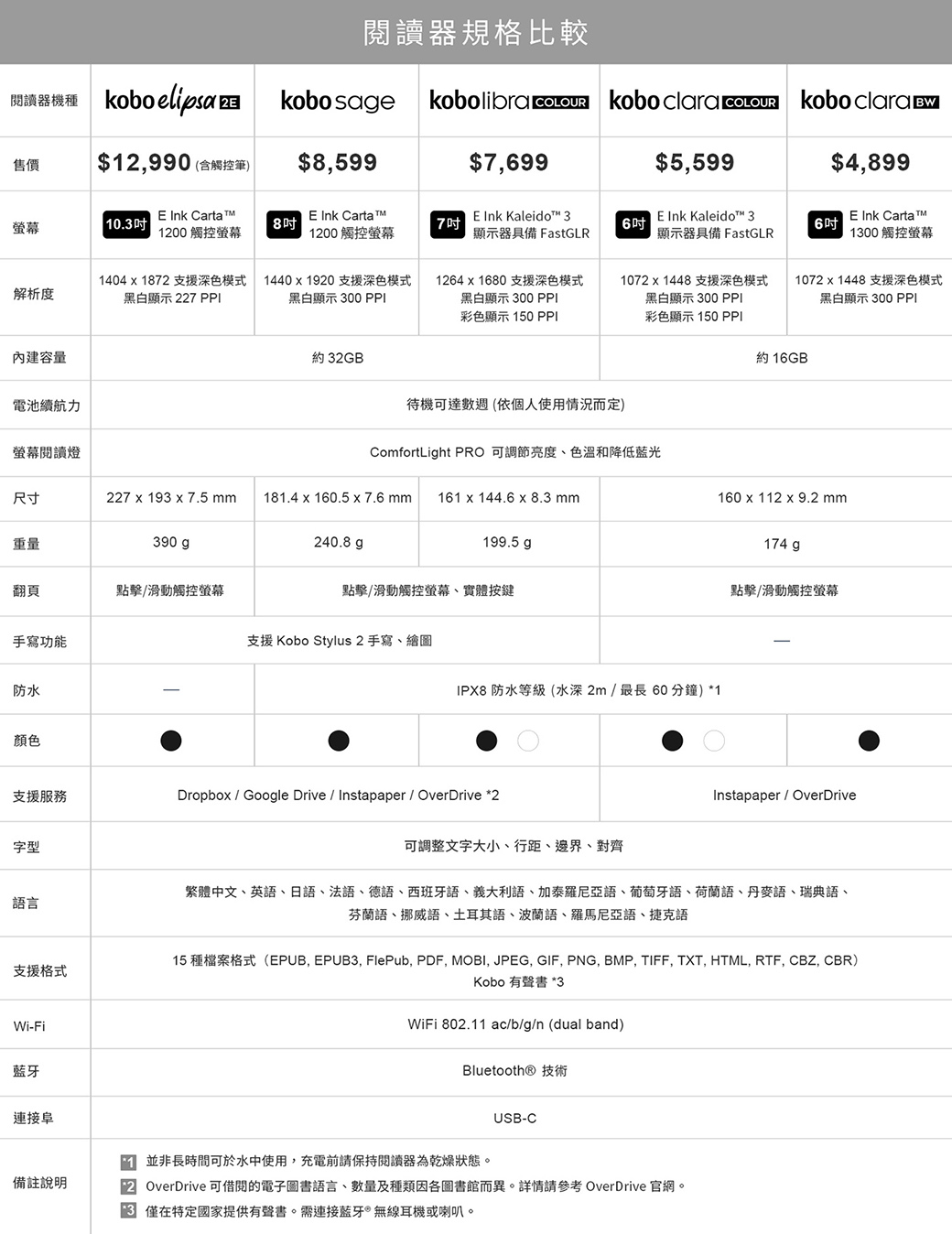 閱讀器規格比較

| 閱讀器機種 | kobo elipsa 2E | kobo sage | kobo libra COLOUR | kobo clara COLOUR | kobo clara BW |
|---|---|---|---|---|---|
| 售價 | $12,990 (含觸控筆) | $8,599 | $7,699 | $5,599 | $4,899 |
| 螢幕 | 10.3吋 E Ink Carta™ 1200 觸控螢幕 | 8吋 E Ink Carta™ 1200 觸控螢幕 | 7吋 E Ink Kaleido™ 3 顯示器具備 FastGLR | 6吋 E Ink Kaleido™ 3 顯示器具備 FastGLR | 6吋 E Ink Carta™ 1300 觸控螢幕 |
| 解析度 | 1404 x 1872 支援深色模式 黑白顯示 227 PPI | 1440 x 1920 支援深色模式 黑白顯示 300 PPI | 1264 x 1680 支援深色模式 黑白顯示 300 PPI 彩色顯示 150 PPI | 1072 x 1448 支援深色模式 黑白顯示 300 PPI 彩色顯示 150 PPI | 1072 x 1448 支援深色模式 黑白顯示 300 PPI |
| 內建容量 | 約 32GB | | | 約 16GB | |
| 電池續航力 | 待機可達數週 (依個人使用情況而定) | | | | |
| 螢幕閱讀燈 | ComfortLight PRO 可調節亮度、色溫和降低藍光 | | | | |
| 尺寸 | 227 x 193 x 7.5 mm | 181.4 x 160.5 x 7.6 mm | 161 x 144.6 x 8.3 mm | 160 x 112 x 9.2 mm | |
| 重量 | 390 g | 240.8 g | 199.5 g | 174 g | |
| 翻頁 | 點擊/滑動觸控螢幕 | 點擊/滑動觸控螢幕、實體按鍵 | | 點擊/滑動觸控螢幕 | |
| 手寫功能 | 支援 Kobo Stylus 2 手寫、繪圖 | | | — | |
| 防水 | — | IPX8 防水等級 (水深 2m / 最長 60 分鐘) *1 | | | |
| 顏色 | | | | | |
| 支援服務 | Dropbox / Google Drive / Instapaper / OverDrive *2 | | | Instapaper / OverDrive | |
| 字型 | 可調整文字大小、行距、邊界、對齊 | | | | |
| 語言 | 繁體中文、英語、日語、法語、德語、西班牙語、義大利語、加泰羅尼亞語、葡萄牙語、荷蘭語、丹麥語、瑞典語、芬蘭語、挪威語、土耳其語、波蘭語、羅馬尼亞語、捷克語 | | | | |
| 支援格式 | 15 種檔案格式 (EPUB, EPUB3, FlePub, PDF, MOBI, JPEG, GIF, PNG, BMP, TIFF, TXT, HTML, RTF, CBZ, CBR) Kobo 有聲書 *3 | | | | |
| Wi-Fi | WiFi 802.11 ac/b/g/n (dual band) | | | | |
| 藍牙 | Bluetooth® 技術 | | | | |
| 連接阜 | USB-C | | | | |
| 備註說明 | *1 並非長時間可於水中使用，充電前請保持閱讀器為乾燥狀態。 *2 OverDrive 可借閱的電子圖書語言、數量及種類因各圖書館而異。詳情請參考 OverDrive 官網。 *3 僅在特定國家提供有聲書。需連接藍牙® 無線耳機或喇叭。 | | | | |